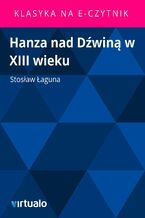 KLASYKA NA E-CZYTNIK

Hanza nad Dźwiną w XIII wieku

Stosław Łaguna

virtualo